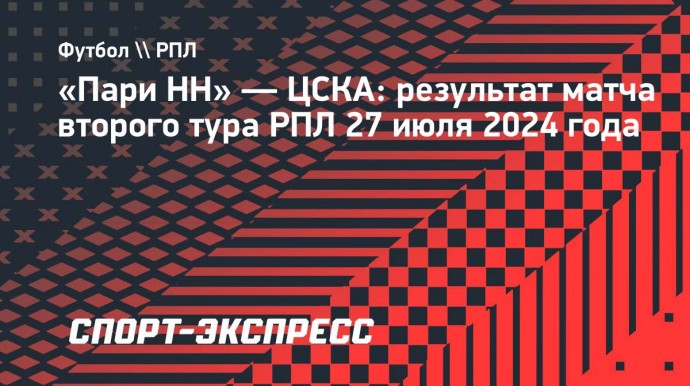 Футбол \\ РПЛ

«Пари НН» — ЦСКА: результат матча второго тура РПЛ 27 июля 2024 года

СПОРТ-ЭКСПРЕСС